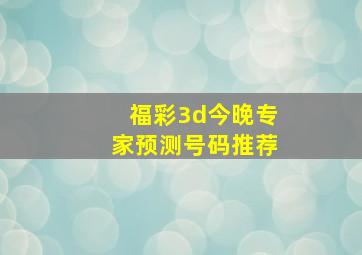 福彩3d今晚专家预测号码推荐